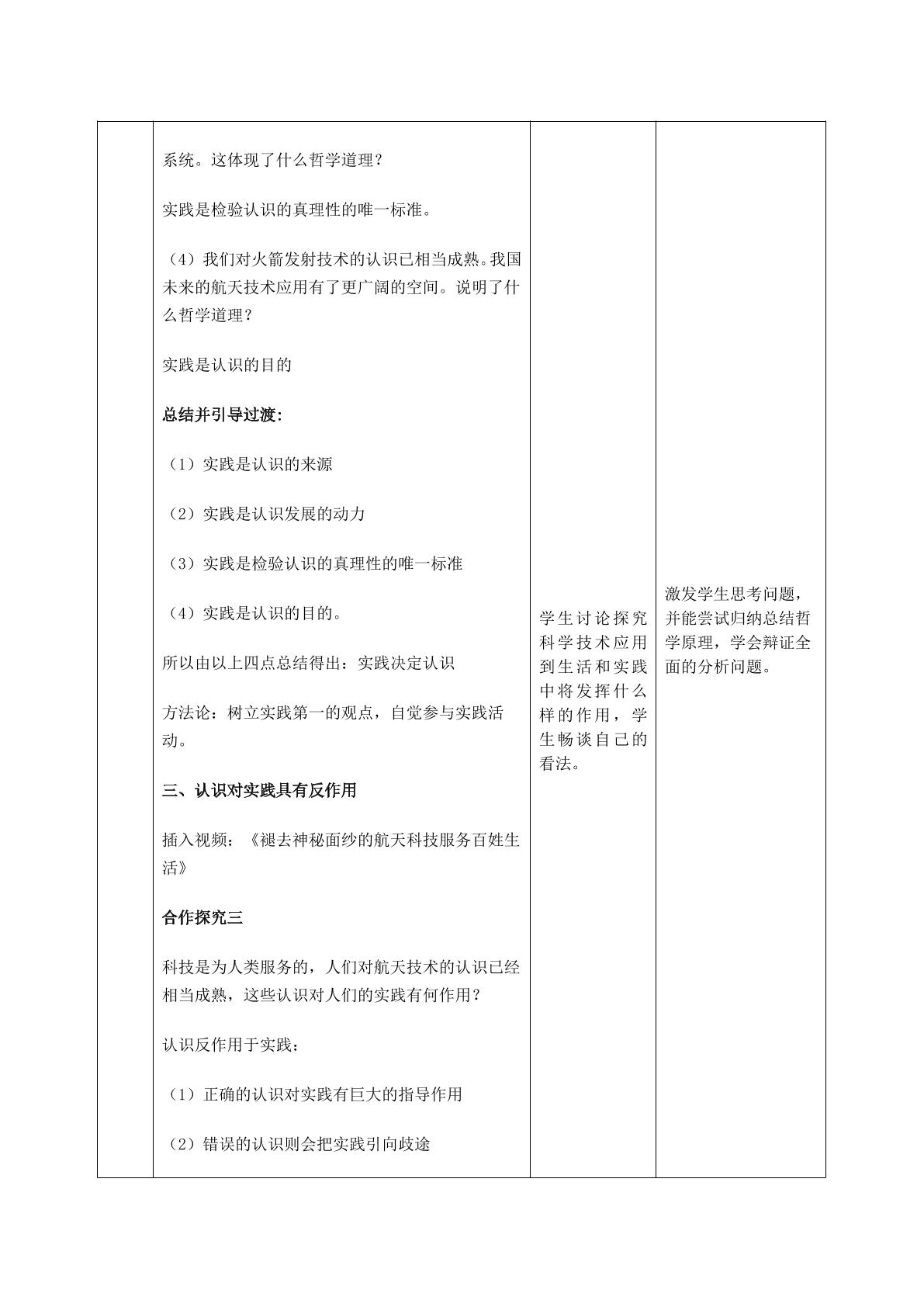 系统。这体现了什么哲学道理？

实践是检验认识的真理性的唯一标准。

（4）我们对火箭发射技术的认识已相当成熟。我国未来的航天技术应用有了更广阔的空间。说明了什么哲学道理？

实践是认识的目的

总结并引导过渡:

（1）实践是认识的来源

（2）实践是认识发展的动力

（3）实践是检验认识的真理性的唯一标准

（4）实践是认识的目的。

所以由以上四点总结得出：实践决定认识

方法论：树立实践第一的观点，自觉参与实践活动。

三、认识对实践具有反作用

插入视频：《褪去神秘面纱的航天科技服务百姓生活》

合作探究三

科技是为人类服务的，人们对航天技术的认识已经相当成熟，这些认识对人们的实践有何作用？

认识反作用于实践：

（1）正确的认识对实践有巨大的指导作用

（2）错误的认识则会把实践引向歧途

学生讨论探究科学技术应用到生活和实践中将发挥什么样的作用，学生畅谈自己的看法。

激发学生思考问题，并能尝试归纳总结哲学原理，学会辩证全面的分析问题。